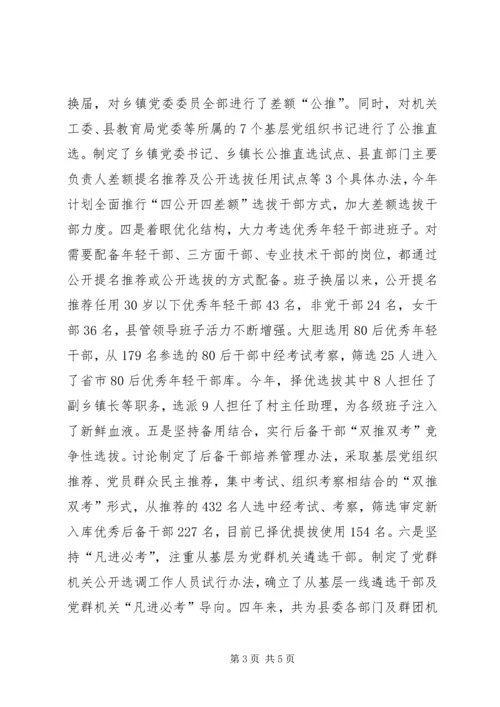 换届，对乡镇党委委员全部进行了差额“公推”。同时，对机关工委、县教育局党委等所属的7个基层党组织书记进行了公推直选。制定了乡镇党委书记、乡镇长公推直选试点、县直部门主要负责人差额提名推荐及公开选拔任用试点等3个具体办法，今年计划全面推行“四公开四差额”选拔干部方式，加大差额选拔干部力度。四是着眼优化结构，大力考选优秀年轻干部进班子。对需要配备年轻干部、三方面干部、专业技术干部的岗位，都通过公开提名推荐或公开选拔的方式配备。班子换届以来，公开提名推荐任用30岁以下优秀年轻干部43名，非党干部24名，女干部36名，县管领导班子活力不断增强。大胆选用80后优秀年轻干部，从179名参选的80后干部中经考试考察，筛选25人进入了省市80后优秀年轻干部库。今年，择优选拔其中8人担任了副乡镇长等职务，选派9人担任了村主任助理，为各级班子注入了新鲜血液。五是坚持备用结合，实行后备干部“双推双考”竞争性选拔。讨论制定了后备干部培养管理办法，采取基层党组织推荐、党员群众民主推荐，集中考试、组织考察相结合的“双推双考”形式，从推荐的432名人选中经考试、考察，筛选审定新入库优秀后备干部227名，目前已择优提拔使用154名。六是坚持“凡进必考”，注重从基层为党群机关遴选干部。制定了党群机关公开选调工作人员试行办法，确立了从基层一线遴选干部及党群机关“凡进必考”导向。四年来，共为县委各部门及群团机

第3页 共5页